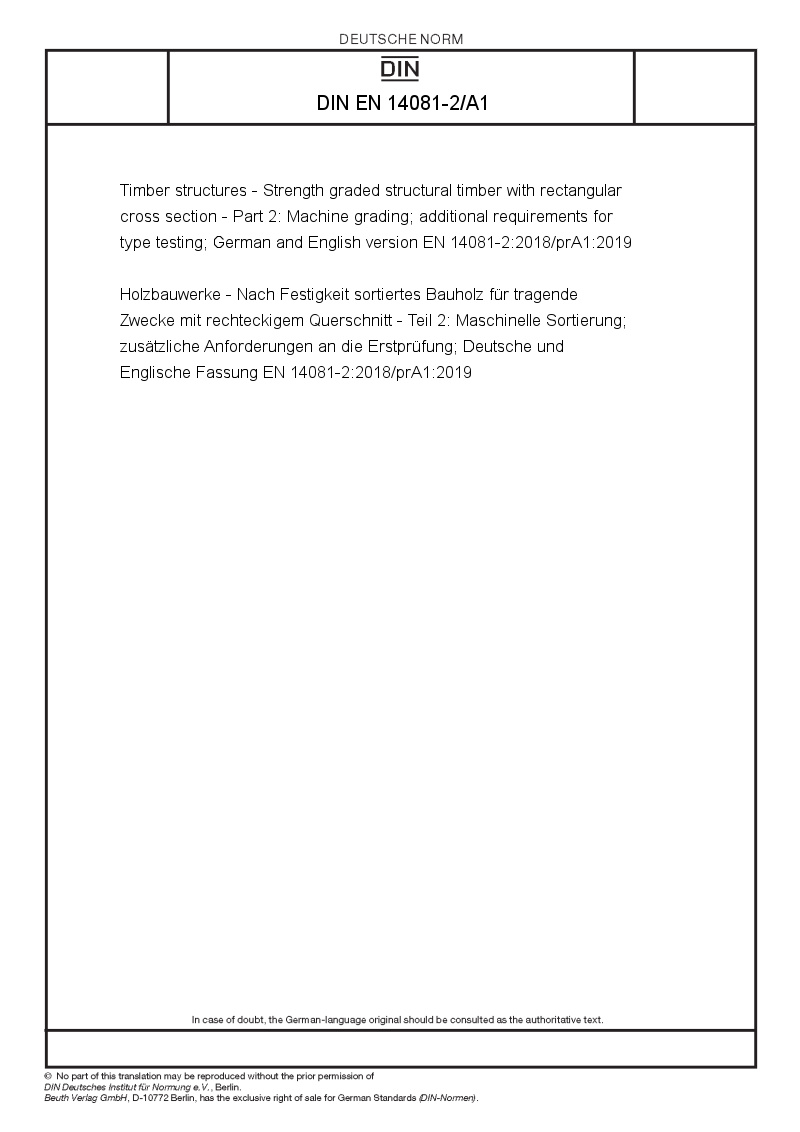 DEUTSCHE NORM

DIN

DIN EN 14081-2/A1

Timber structures - Strength graded structural timber with rectangular cross section - Part 2: Machine grading; additional requirements for type testing; German and English version EN 14081-2:2018/prA1:2019

Holzbauwerke - Nach Festigkeit sortiertes Bauholz für tragende Zwecke mit rechteckigem Querschnitt - Teil 2: Maschinelle Sortierung; zusätzliche Anforderungen an die Erstprüfung; Deutsche und Englische Fassung EN 14081-2:2018/prA1:2019

In case of doubt, the German-language original should be consulted as the authoritative text.

© No part of this translation may be reproduced without the prior permission of DIN Deutsches Institut für Normung e.V., Berlin.
Beuth Verlag GmbH, D-10772 Berlin, has the exclusive right of sale for German Standards (DIN-Normen).